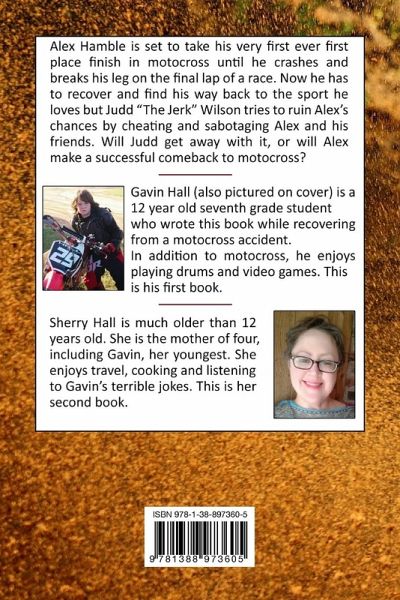 Alex Hamble is set to take his very first ever first place finish in motocross until he crashes and breaks his leg on the final lap of a race. Now he has to recover and find his way back to the sport he loves but Judd "The Jerk" Wilson tries to ruin Alex's chances by cheating and sabotaging Alex and his friends. Will Judd get away with it, or will Alex make a successful comeback to motocross?

Gavin Hall (also pictured on cover) is a 12 year old seventh grade student who wrote this book while recovering from a motocross accident.
In addition to motocross, he enjoys playing drums and video games. This is his first book.

Sherry Hall is much older than 12 years old. She is the mother of four, including Gavin, her youngest. She enjoys travel, cooking and listening to Gavin's terrible jokes. This is her second book.

ISBN 978-1-38-897360-5

9 781388 973605